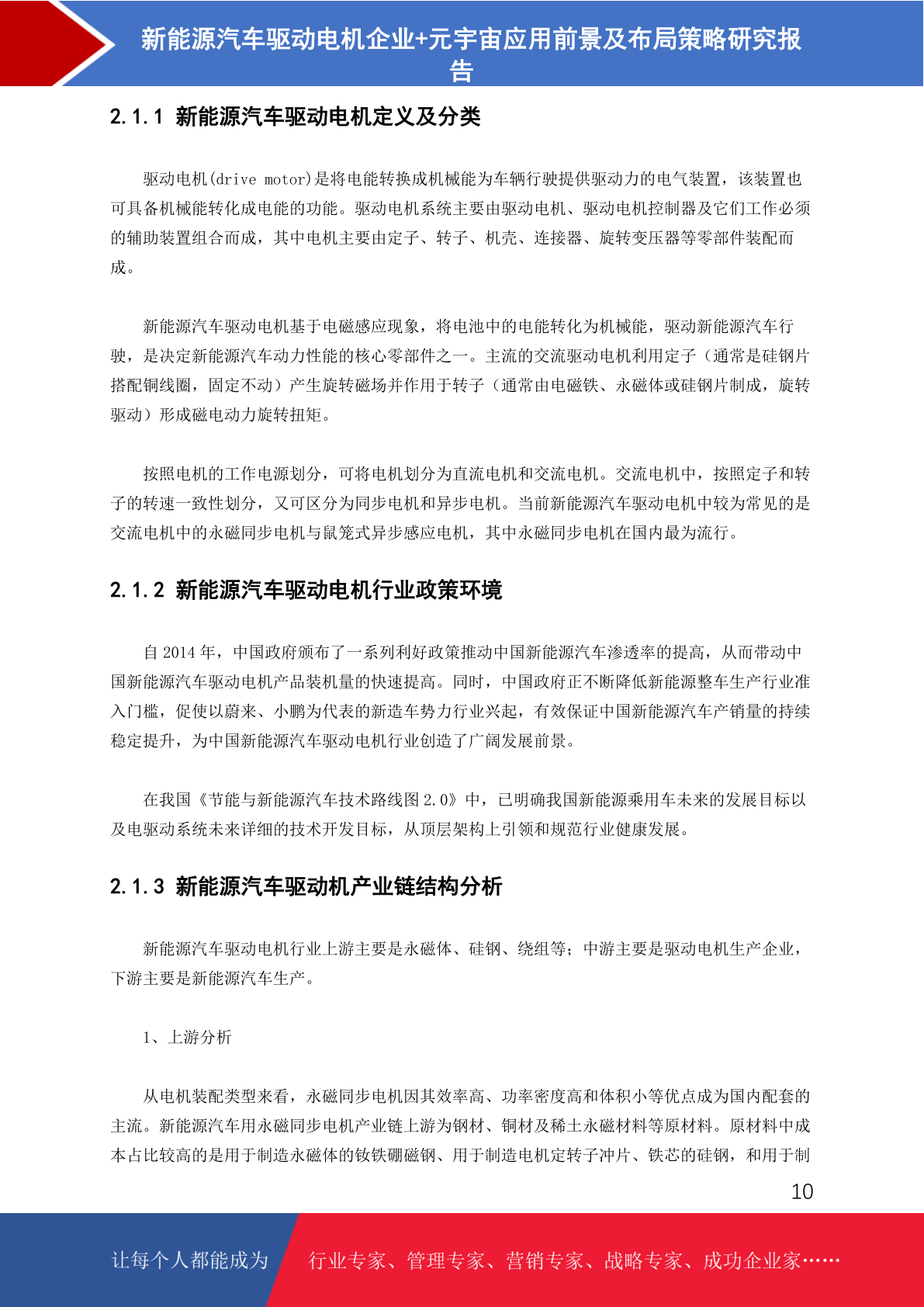 新能源汽车驱动电机企业+元宇宙应用前景及布局策略研究报告

2.1.1 新能源汽车驱动电机定义及分类

驱动电机(drive motor)是将电能转换成机械能为车辆行驶提供驱动力的电气装置，该装置也可具备机械能转化成电能的功能。驱动电机系统主要由驱动电机、驱动电机控制器及它们工作必须的辅助装置组合而成，其中电机主要由定子、转子、机壳、连接器、旋转变压器等零部件装配而成。

新能源汽车驱动电机基于电磁感应现象，将电池中的电能转化为机械能，驱动新能源汽车行驶，是决定新能源汽车动力性能的核心零部件之一。主流的交流驱动电机利用定子（通常是硅钢片搭配铜线圈，固定不动）产生旋转磁场并作用于转子（通常由电磁铁、永磁体或硅钢片制成，旋转驱动）形成磁电动力旋转扭矩。

按照电机的工作电源划分，可将电机划分为直流电机和交流电机。交流电机中，按照定子和转子的转速一致性划分，又可区分为同步电机和异步电机。当前新能源汽车驱动电机中较为常见的是交流电机中的永磁同步电机与鼠笼式异步感应电机，其中永磁同步电机在国内最为流行。

2.1.2 新能源汽车驱动电机行业政策环境

自 2014 年，中国政府颁布了一系列利好政策推动中国新能源汽车渗透率的提高，从而带动中国新能源汽车驱动电机产品装机量的快速提高。同时，中国政府正不断降低新能源整车生产行业准入门槛，促使以蔚来、小鹏为代表的新造车势力行业兴起，有效保证中国新能源汽车产销量的持续稳定提升，为中国新能源汽车驱动电机行业创造了广阔发展前景。

在我国《节能与新能源汽车技术路线图 2.0》中，已明确我国新能源乘用车未来的发展目标以及电驱动系统未来详细的技术开发目标，从顶层架构上引领和规范行业健康发展。

2.1.3 新能源汽车驱动机产业链结构分析

新能源汽车驱动电机行业上游主要是永磁体、硅钢、绕组等；中游主要是驱动电机生产企业，下游主要是新能源汽车生产。

1、上游分析

从电机装配类型来看，永磁同步电机因其效率高、功率密度高和体积小等优点成为国内配套的主流。新能源汽车用永磁同步电机产业链上游为钢材、铜材及稀土永磁材料等原材料。原材料中成本占比较高的是用于制造永磁体的钕铁硼磁钢、用于制造电机定转子冲片、铁芯的硅钢，和用于制

10

让每个人都能成为 行业专家、管理专家、营销专家、战略专家、成功企业家……